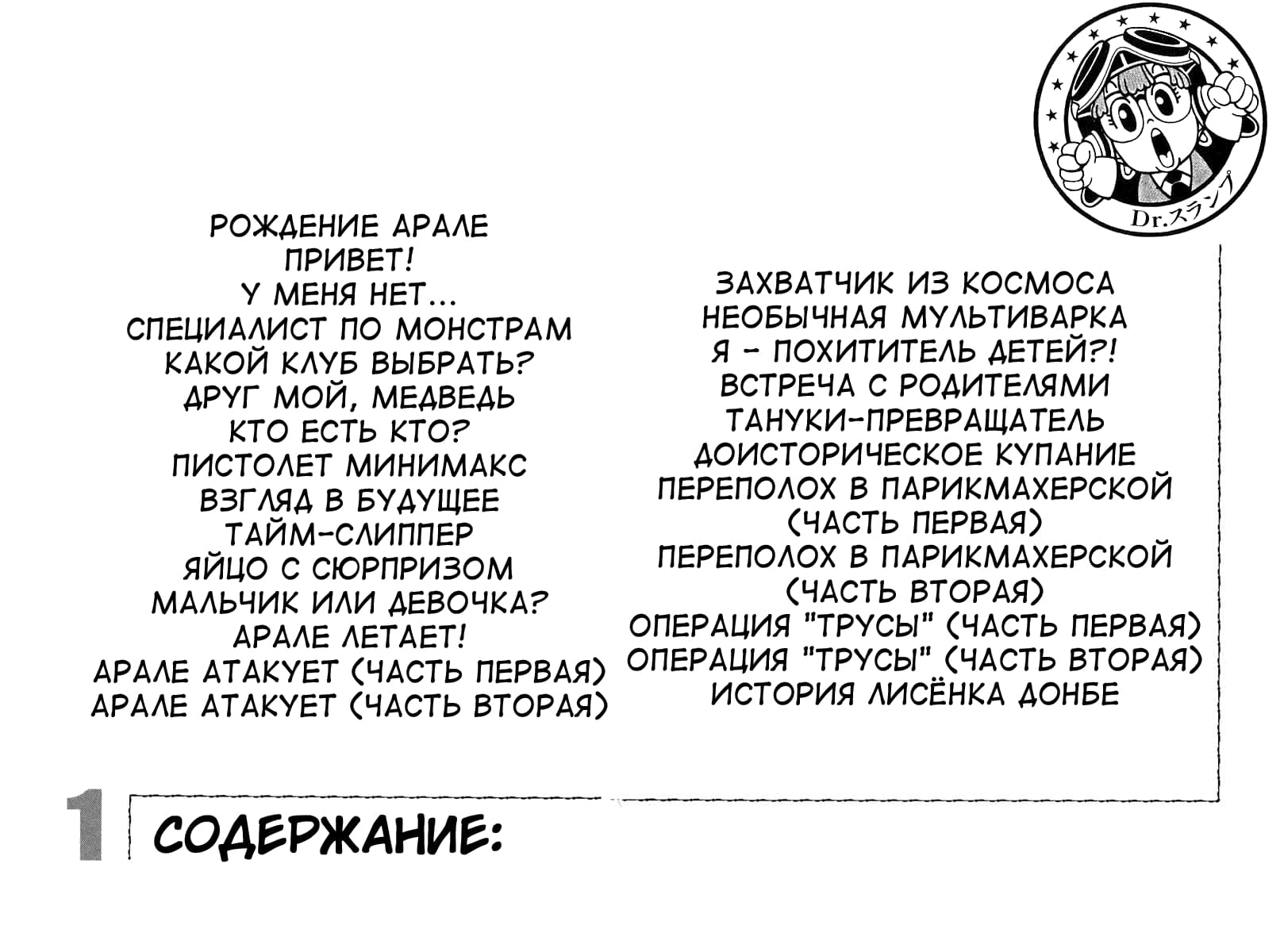 Dr.スランプ

РОЖДЕНИЕ АРАЛЕ
ПРИВЕТ!
У МЕНЯ НЕТ...
СПЕЦИАЛИСТ ПО МОНСТРАМ
КАКОЙ КЛУБ ВЫБРАТЬ?
ДРУГ МОЙ, МЕДВЕДЬ
КТО ЕСТЬ КТО?
ПИСТОЛЕТ МИНИМАКС
ВЗГЛЯД В БУДУЩЕЕ
ТАЙМ-СЛИППЕР
ЯЙЦО С СЮРПРИЗОМ
МАЛЬЧИК ИЛИ ДЕВОЧКА?
АРАЛЕ ЛЕТАЕТ!
АРАЛЕ АТАКУЕТ (ЧАСТЬ ПЕРВАЯ)
АРАЛЕ АТАКУЕТ (ЧАСТЬ ВТОРАЯ)

ЗАХВАТЧИК ИЗ КОСМОСА
НЕОБЫЧНАЯ МУЛЬТИВАРКА
Я - ПОХИТИТЕЛЬ ДЕТЕЙ?!
ВСТРЕЧА С РОДИТЕЛЯМИ
ТАНУКИ-ПРЕВРАЩАТЕЛЬ
ДОИСТОРИЧЕСКОЕ КУПАНИЕ
ПЕРЕПОЛОХ В ПАРИКМАХЕРСКОЙ (ЧАСТЬ ПЕРВАЯ)
ПЕРЕПОЛОХ В ПАРИКМАХЕРСКОЙ (ЧАСТЬ ВТОРАЯ)
ОПЕРАЦИЯ "ТРУСЫ" (ЧАСТЬ ПЕРВАЯ)
ОПЕРАЦИЯ "ТРУСЫ" (ЧАСТЬ ВТОРАЯ)
ИСТОРИЯ ЛИСЁНКА ДОНБЕ

1 СОДЕРЖАНИЕ: